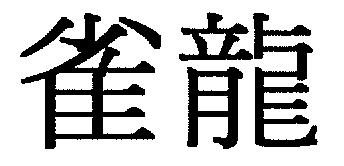 雀龍